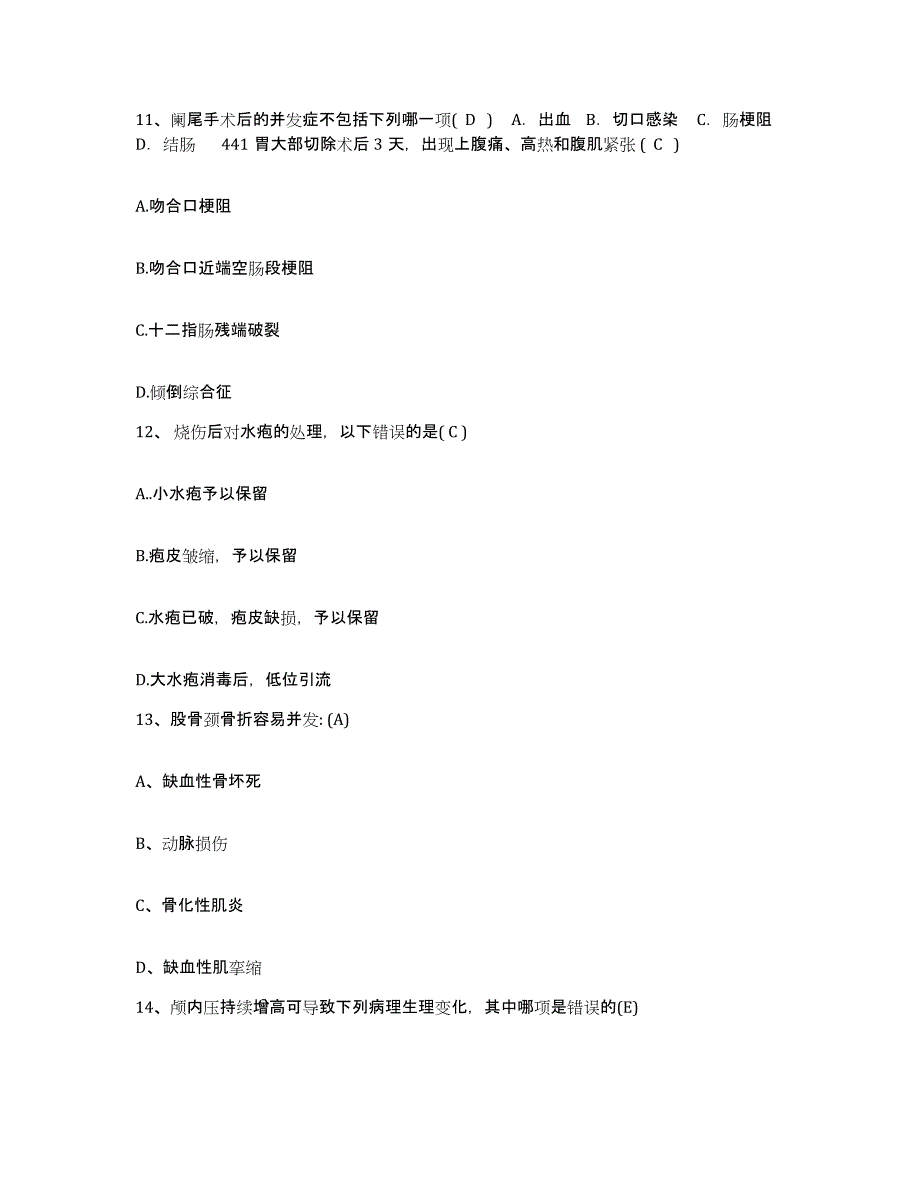 11、阑尾手术后的并发症不包括下列哪一项( D ) A. 出血 B. 切口感染 C. 肠梗阻 D. 结肠 441 胃大部切除术后 3 天，出现上腹痛、高热和腹肌紧张 ( C )

A.吻合口梗阻

B.吻合口近端空肠段梗阻

C.十二指肠残端破裂

D.倾倒综合征

12、烧伤后对水疱的处理，以下错误的是( C )

A..小水疱予以保留

B.疱皮皱缩，予以保留

C.水疱已破，疱皮缺损，予以保留

D.大水疱消毒后，低位引流

13、股骨颈骨折容易并发: (A)

A、缺血性骨坏死

B、动脉损伤

C、骨化性肌炎

D、缺血性肌挛缩

14、颅内压持续增高可导致下列病理生理变化，其中哪项是错误的(E)